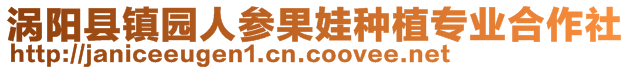 涡阳县镇园人参果娃种植专业合作社
http://janiceeugen1.cn.coovee.net